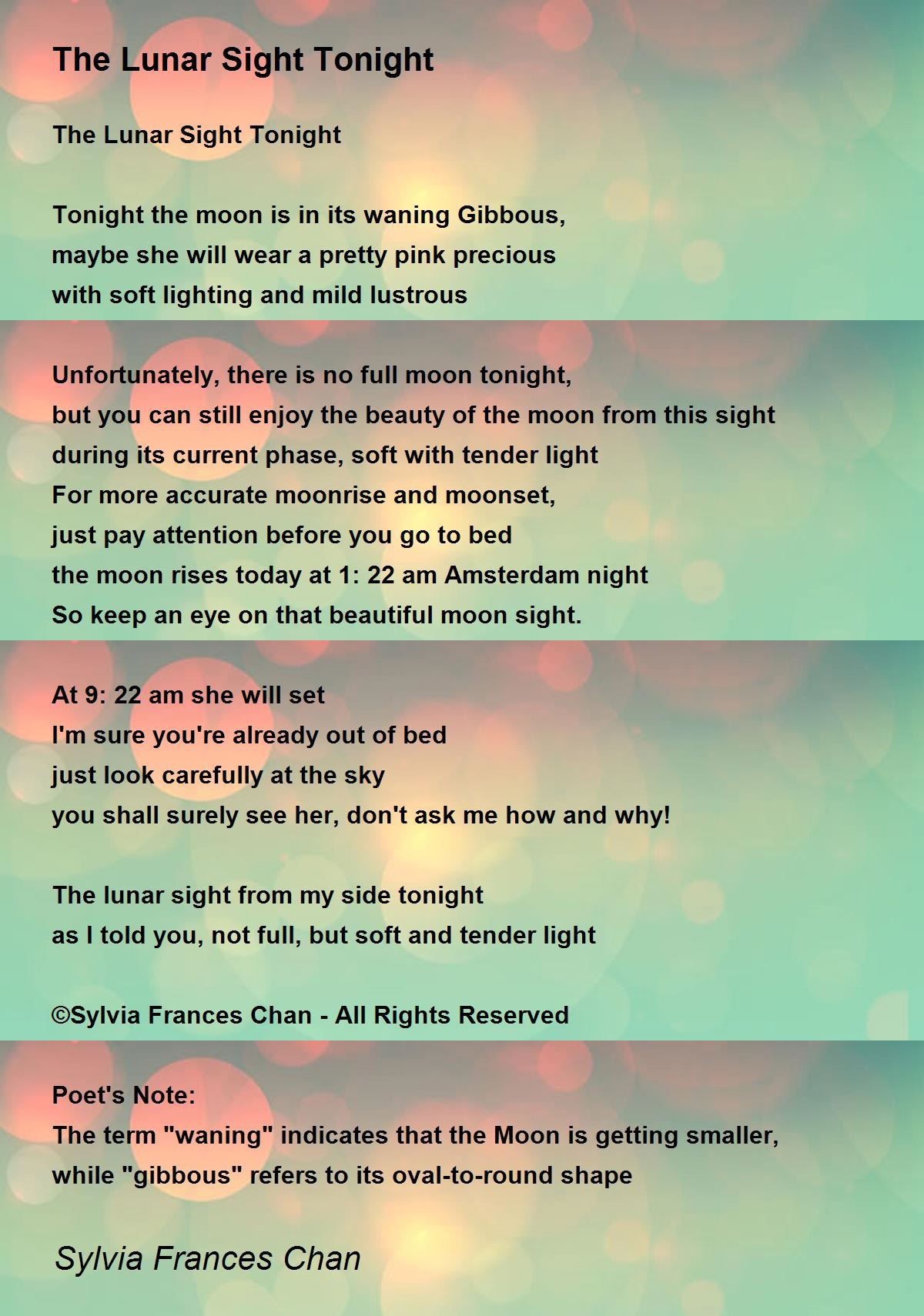 The Lunar Sight Tonight

The Lunar Sight Tonight

Tonight the moon is in its waning Gibbous,
maybe she will wear a pretty pink precious
with soft lighting and mild lustrous

Unfortunately, there is no full moon tonight,
but you can still enjoy the beauty of the moon from this sight
during its current phase, soft with tender light
For more accurate moonrise and moonset,
just pay attention before you go to bed
the moon rises today at 1: 22 am Amsterdam night
So keep an eye on that beautiful moon sight.

At 9: 22 am she will set
I'm sure you're already out of bed
just look carefully at the sky
you shall surely see her, don't ask me how and why!

The lunar sight from my side tonight
as I told you, not full, but soft and tender light

©Sylvia Frances Chan - All Rights Reserved

Poet's Note:
The term "waning" indicates that the Moon is getting smaller,
while "gibbous" refers to its oval-to-round shape

Sylvia Frances Chan